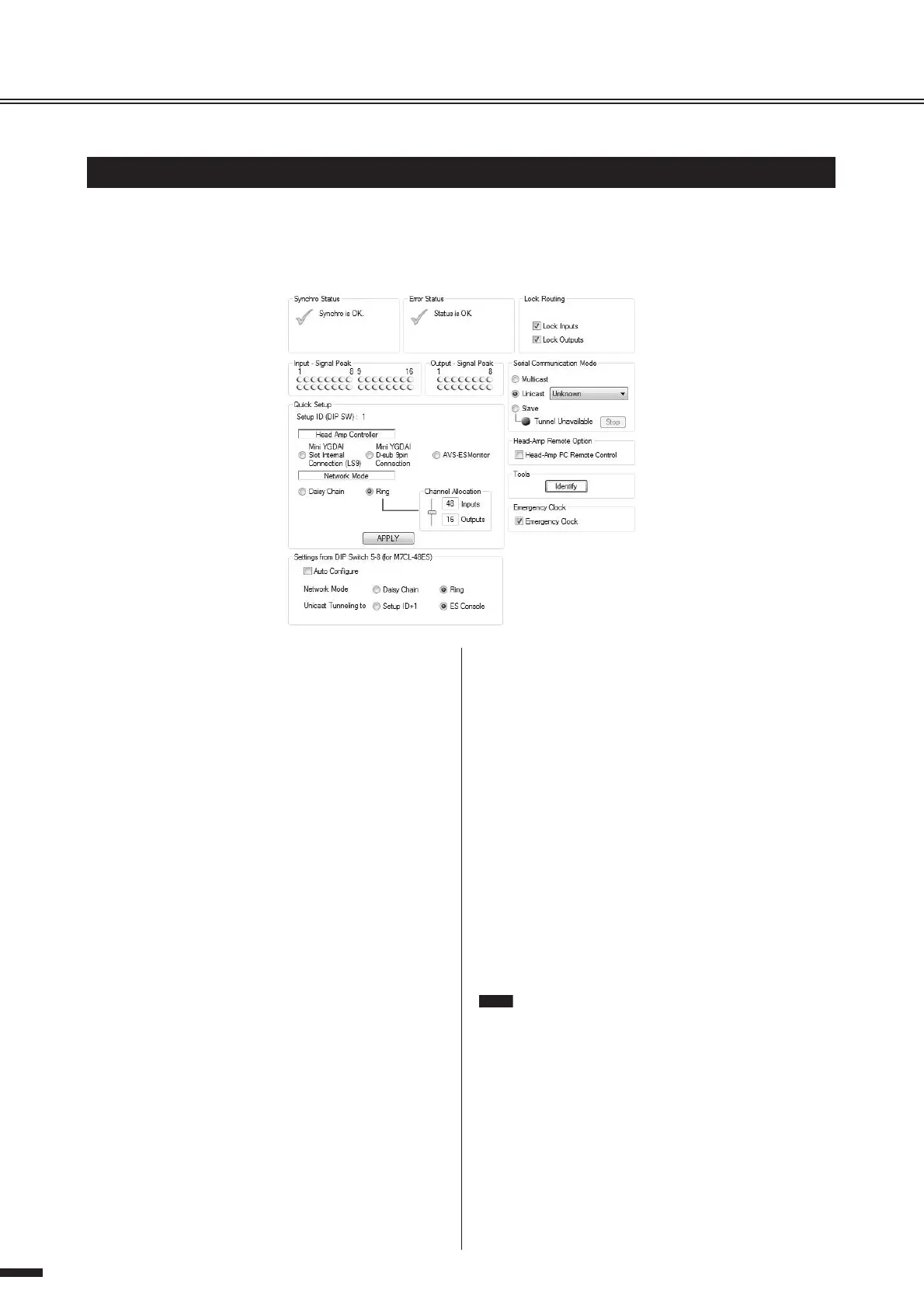 Synchro Status

Synchro is OK.

Error Status

Status is OK.

Lock Routing

Lock Inputs

Lock Outputs

Input - Signal Peak

1 8 9 16

Output - Signal Peak

1 8

Serial Communication Mode

Multicast

Unicast Unknown

Slave

Tunnel Unavailable Stop

Quick Setup

Setup ID (DIP SW) : 1

Head Amp Controller

Mini YGDAI Slot Internal Connection (LS9)

Mini YGDAI D-sub 9pin Connection

AVS-ESMonitor

Network Mode

Daisy Chain

Ring

Channel Allocation

48 Inputs

16 Outputs

APPLY

Head-Amp Remote Option

Head-Amp PC Remote Control

Tools

Identify

Emergency Clock

Emergency Clock

Settings from DIP Switch 5-8 (for M7CL-48ES)

Auto Configure

Network Mode Daisy Chain Ring

Unicast Tunneling to Setup ID+1 ES Console